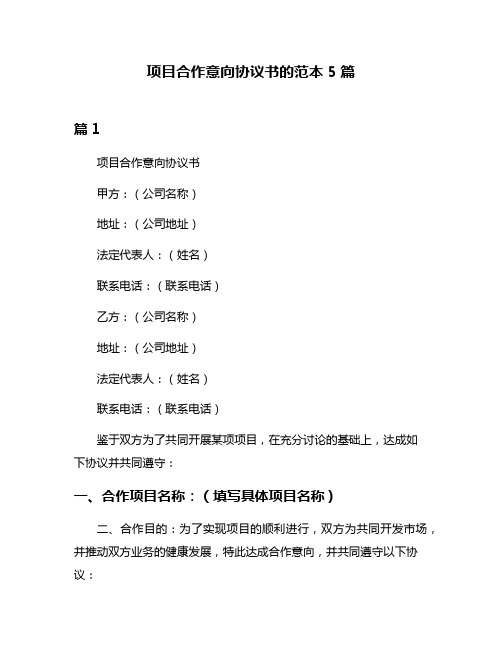 项目合作意向协议书的范本 5 篇

篇 1

项目合作意向协议书

甲方：（公司名称）

地址：（公司地址）

法定代表人：（姓名）

联系电话：（联系电话）

乙方：（公司名称）

地址：（公司地址）

法定代表人：（姓名）

联系电话：（联系电话）

鉴于双方为了共同开展某项项目，在充分讨论的基础上，达成如下协议并共同遵守：

一、合作项目名称：（填写具体项目名称）

二、合作目的：为了实现项目的顺利进行，双方为共同开发市场，并推动双方业务的健康发展，特此达成合作意向，并共同遵守以下协议：